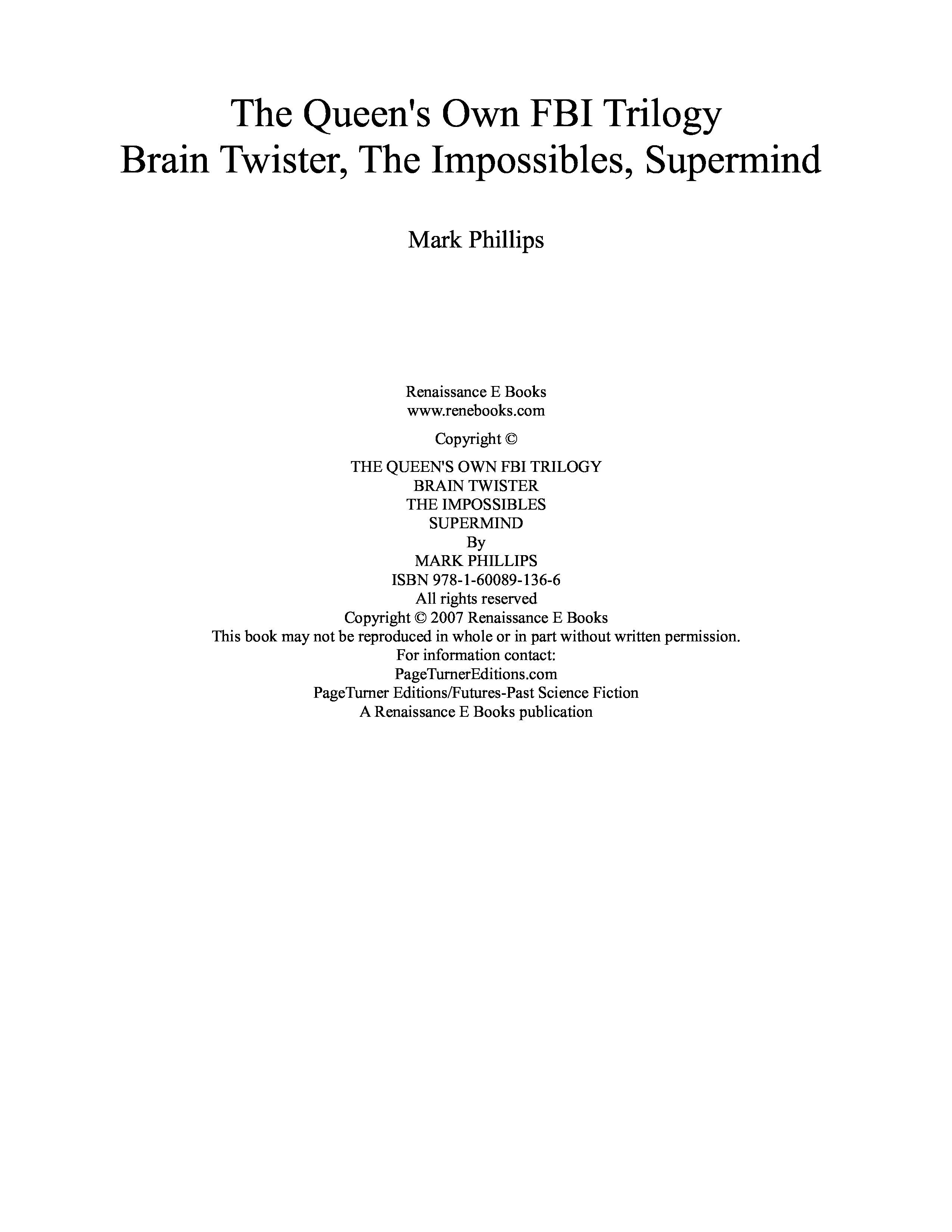 The Queen's Own FBI Trilogy
Brain Twister, The Impossibles, Supermind

Mark Phillips

Renaissance E Books
www.renebooks.com

Copyright ©

THE QUEEN'S OWN FBI TRILOGY
BRAIN TWISTER
THE IMPOSSIBLES
SUPERMIND
By
MARK PHILLIPS
ISBN 978-1-60089-136-6
All rights reserved
Copyright © 2007 Renaissance E Books
This book may not be reproduced in whole or in part without written permission.
For information contact:
PageTurnerEditions.com
PageTurner Editions/Futures-Past Science Fiction
A Renaissance E Books publication